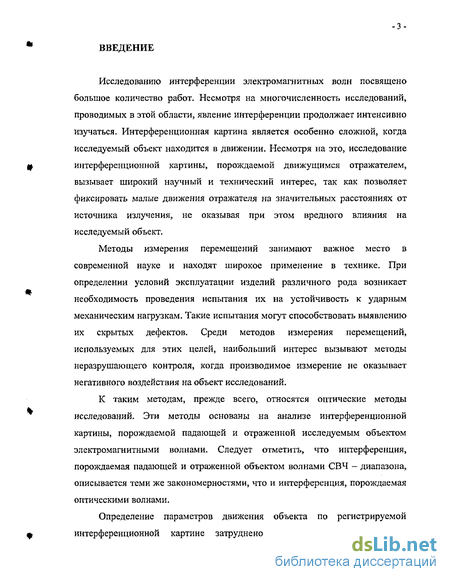 - 3 -

ВВЕДЕНИЕ

Исследованию интерференции электромагнитных волн посвящено большое количество работ. Несмотря на многочисленность исследований, проводимых в этой области, явление интерференции продолжает интенсивно изучаться. Интерференционная картина является особенно сложной, когда исследуемый объект находится в движении. Несмотря на это, исследование интерференционной картины, порождаемой движущимся отражателем, вызывает широкий научный и технический интерес, так как позволяет фиксировать малые движения отражателя на значительных расстояниях от источника излучения, не оказывая при этом вредного влияния на исследуемый объект.

Методы измерения перемещений занимают важное место в современной науке и находят широкое применение в технике. При определении условий эксплуатации изделий различного рода возникает необходимость проведения испытания их на устойчивость к ударным механическим нагрузкам. Такие испытания могут способствовать выявлению их скрытых дефектов. Среди методов измерения перемещений, используемых для этих целей, наибольший интерес вызывают методы неразрушающего контроля, когда производимое измерение не оказывает негативного воздействия на объект исследований.

К таким методам, прежде всего, относятся оптические методы исследований. Эти методы основаны на анализе интерференционной картины, порождаемой падающей и отраженной исследуемым объектом электромагнитными волнами. Следует отметить, что интерференция, порождаемая падающей и отраженной объектом волнами СВЧ – диапазона, описывается теми же закономерностями, что и интерференция, порождаемая оптическими волнами.

Определение параметров движения объекта по регистрируемой интерференционной картине затруднено

dsLib.net
библиотека диссертаций